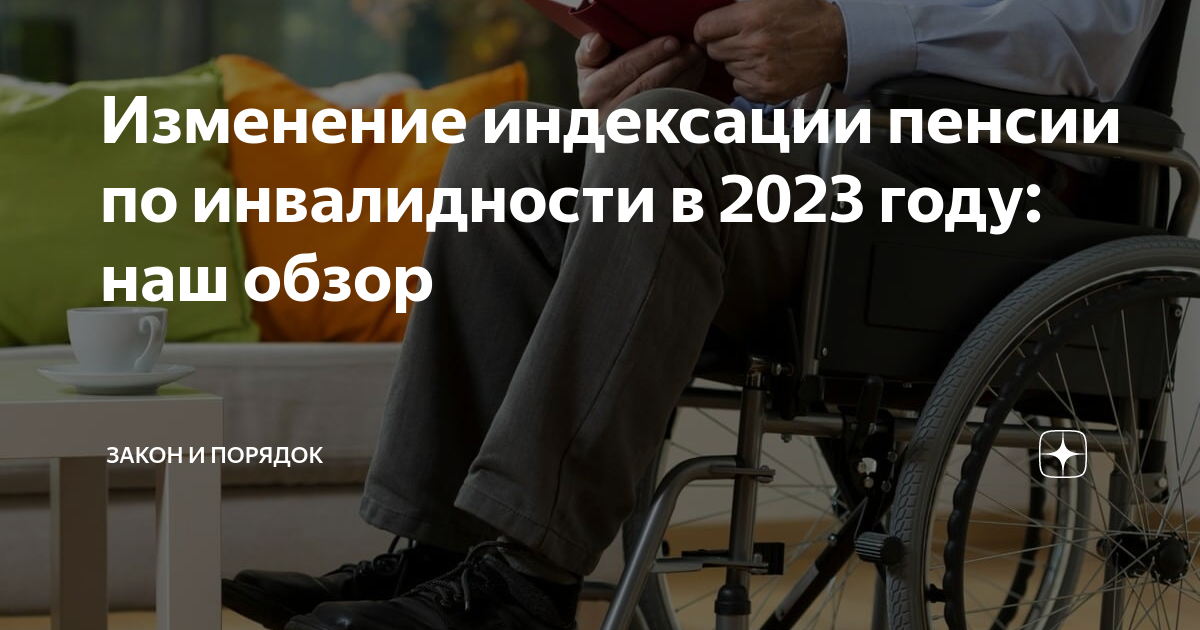 Изменение индексации пенсии по инвалидности в 2023 году: наш обзор

ЗАКОН И ПОРЯДОК